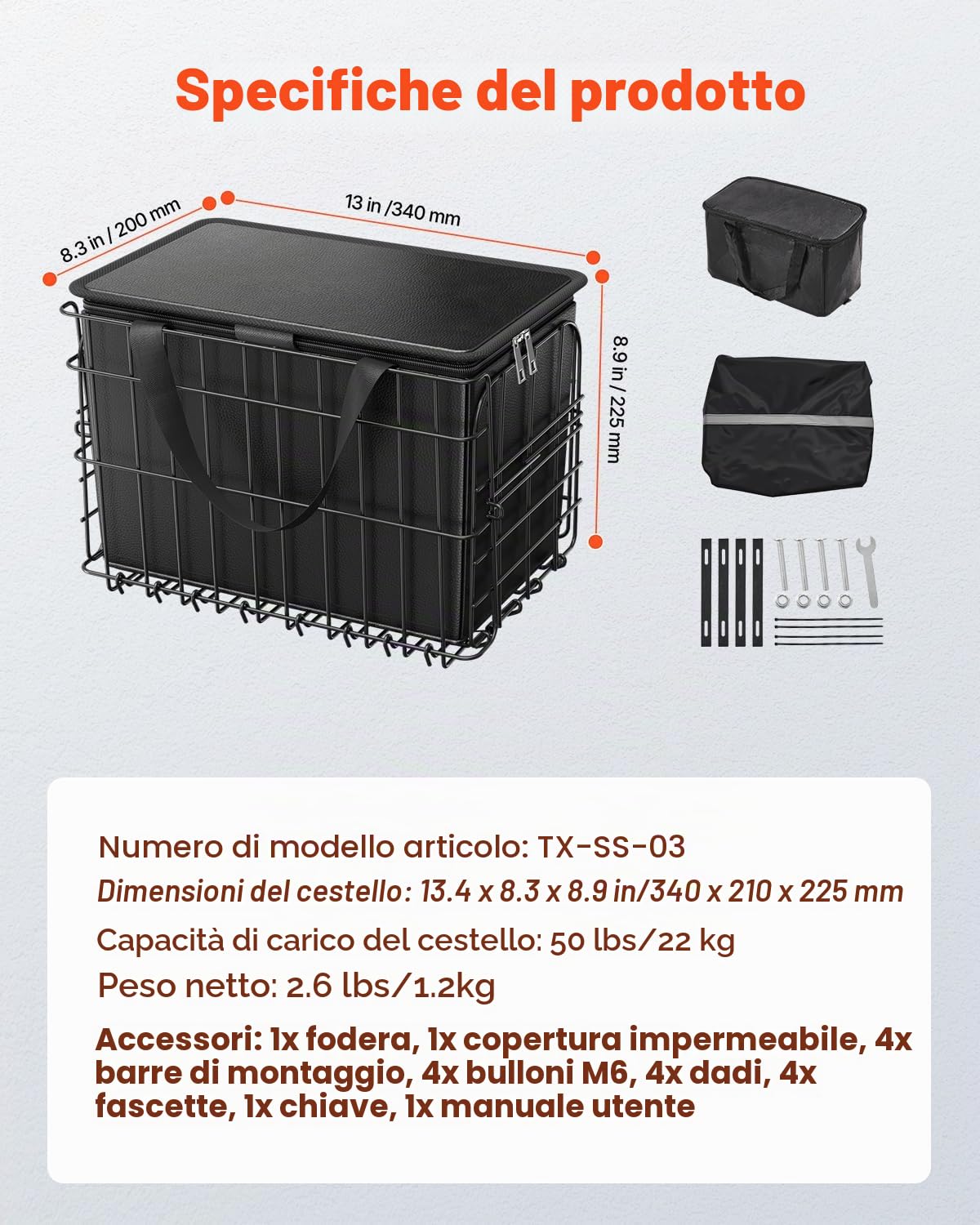 Specifiche del prodotto

8.3 in / 200 mm

13 in /340 mm

8.9 in / 225 mm

Numero di modello articolo: TX-SS-03

Dimensioni del cestello: 13.4 x 8.3 x 8.9 in/340 x 210 x 225 mm

Capacità di carico del cestello: 50 lbs/22 kg

Peso netto: 2.6 lbs/1.2kg

Accessori: 1x fodera, 1x copertura impermeabile, 4x barre di montaggio, 4x bulloni M6, 4x dadi, 4x fascette, 1x chiave, 1x manuale utente